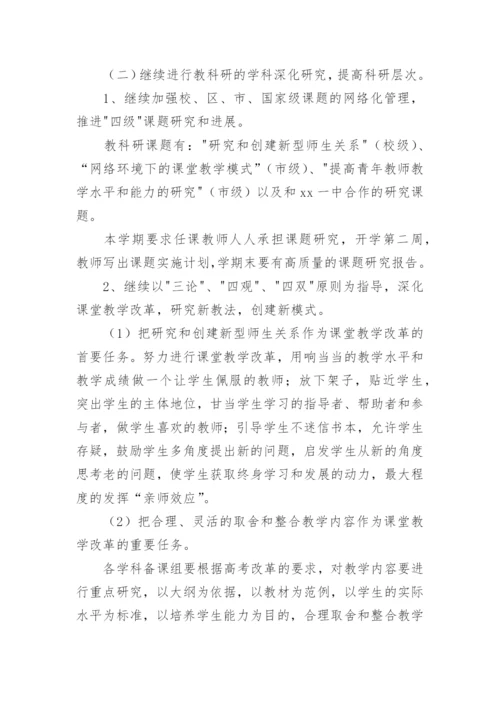 （二）继续进行教科研的学科深化研究，提高科研层次。

1、继续加强校、区、市、国家级课题的网络化管理，推进"四级"课题研究和进展。

教科研课题有："研究和创建新型师生关系"（校级）、“网络环境下的课堂教学模式”（市级）、"提高青年教师教学水平和能力的研究"（市级）以及和 xx 一中合作的研究课题。

本学期要求任课教师人人承担课题研究，开学第二周，教师写出课题实施计划,学期末要有高质量的课题研究报告。

2、继续以"三论"、"四观"、"四双"原则为指导，深化课堂教学改革，研究新教法，创建新模式。

（1）把研究和创建新型师生关系作为课堂教学改革的首要任务。努力进行课堂教学改革，用响当当的教学水平和教学成绩做一个让学生佩服的教师；放下架子，贴近学生，突出学生的主体地位，甘当学生学习的指导者、帮助者和参与者，做学生喜欢的教师；引导学生不迷信书本，允许学生存疑，鼓励学生多角度提出新的问题，启发学生从新的角度思考老的问题，使学生获取终身学习和发展的动力，最大程度的发挥“亲师效应”。

（2）把合理、灵活的取舍和整合教学内容作为课堂教学改革的重要任务。

各学科备课组要根据高考改革的要求，对教学内容要进行重点研究，以大纲为依据，以教材为范例，以学生的实际水平为标准，以培养学生能力为目的，合理取舍和整合教学